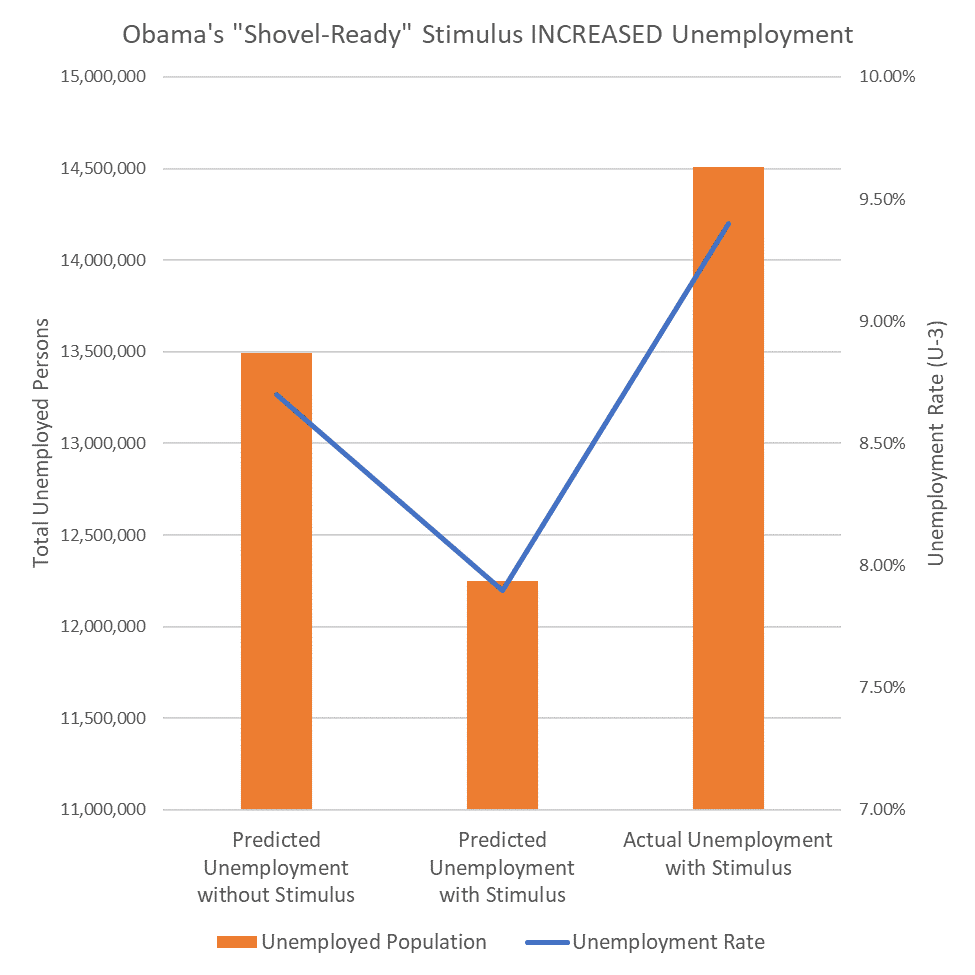 Obama's "Shovel-Ready" Stimulus INCREASED Unemployment

Total Unemployed Persons

15,000,000
14,500,000
14,000,000
13,500,000
13,000,000
12,500,000
12,000,000
11,500,000
11,000,000

Unemployment Rate (U-3)

10.00%
9.50%
9.00%
8.50%
8.00%
7.50%
7.00%

Predicted Unemployment without Stimulus

Predicted Unemployment with Stimulus

Actual Unemployment with Stimulus

Unemployed Population
Unemployment Rate